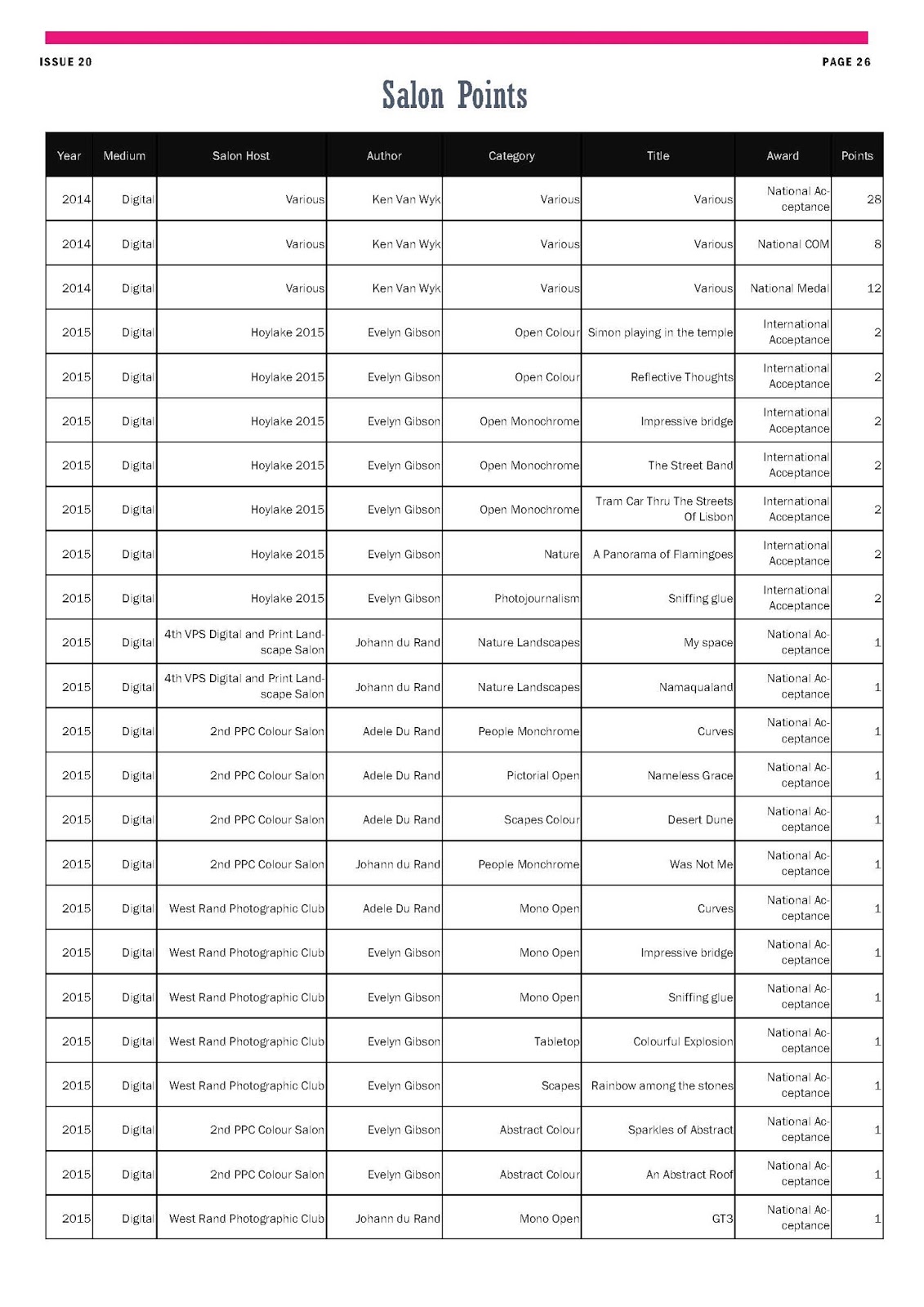 ISSUE 20

PAGE 26

Salon Points

| Year | Medium | Salon Host | Author | Category | Title | Award | Points |
|---|---|---|---|---|---|---|---|
| 2014 | Digital | Various | Ken Van Wyk | Various | Various | National Acceptance | 28 |
| 2014 | Digital | Various | Ken Van Wyk | Various | Various | National COM | 8 |
| 2014 | Digital | Various | Ken Van Wyk | Various | Various | National Medal | 12 |
| 2015 | Digital | Hoylake 2015 | Evelyn Gibson | Open Colour | Simon playing in the temple | International Acceptance | 2 |
| 2015 | Digital | Hoylake 2015 | Evelyn Gibson | Open Colour | Reflective Thoughts | International Acceptance | 2 |
| 2015 | Digital | Hoylake 2015 | Evelyn Gibson | Open Monochrome | Impressive bridge | International Acceptance | 2 |
| 2015 | Digital | Hoylake 2015 | Evelyn Gibson | Open Monochrome | The Street Band | International Acceptance | 2 |
| 2015 | Digital | Hoylake 2015 | Evelyn Gibson | Open Monochrome | Tram Car Thru The Streets Of Lisbon | International Acceptance | 2 |
| 2015 | Digital | Hoylake 2015 | Evelyn Gibson | Nature | A Panorama of Flamingoes | International Acceptance | 2 |
| 2015 | Digital | Hoylake 2015 | Evelyn Gibson | Photojournalism | Sniffing glue | International Acceptance | 2 |
| 2015 | Digital | 4th VPS Digital and Print Landscape Salon | Johann du Rand | Nature Landscapes | My space | National Acceptance | 1 |
| 2015 | Digital | 4th VPS Digital and Print Landscape Salon | Johann du Rand | Nature Landscapes | Namaqualand | National Acceptance | 1 |
| 2015 | Digital | 2nd PPC Colour Salon | Adele Du Rand | People Monchrome | Curves | National Acceptance | 1 |
| 2015 | Digital | 2nd PPC Colour Salon | Adele Du Rand | Pictorial Open | Nameless Grace | National Acceptance | 1 |
| 2015 | Digital | 2nd PPC Colour Salon | Adele Du Rand | Scapes Colour | Desert Dune | National Acceptance | 1 |
| 2015 | Digital | 2nd PPC Colour Salon | Johann du Rand | People Monchrome | Was Not Me | National Acceptance | 1 |
| 2015 | Digital | West Rand Photographic Club | Adele Du Rand | Mono Open | Curves | National Acceptance | 1 |
| 2015 | Digital | West Rand Photographic Club | Evelyn Gibson | Mono Open | Impressive bridge | National Acceptance | 1 |
| 2015 | Digital | West Rand Photographic Club | Evelyn Gibson | Mono Open | Sniffing glue | National Acceptance | 1 |
| 2015 | Digital | West Rand Photographic Club | Evelyn Gibson | Tabletop | Colourful Explosion | National Acceptance | 1 |
| 2015 | Digital | West Rand Photographic Club | Evelyn Gibson | Scapes | Rainbow among the stones | National Acceptance | 1 |
| 2015 | Digital | 2nd PPC Colour Salon | Evelyn Gibson | Abstract Colour | Sparkles of Abstract | National Acceptance | 1 |
| 2015 | Digital | 2nd PPC Colour Salon | Evelyn Gibson | Abstract Colour | An Abstract Roof | National Acceptance | 1 |
| 2015 | Digital | West Rand Photographic Club | Johann du Rand | Mono Open | GT3 | National Acceptance | 1 |